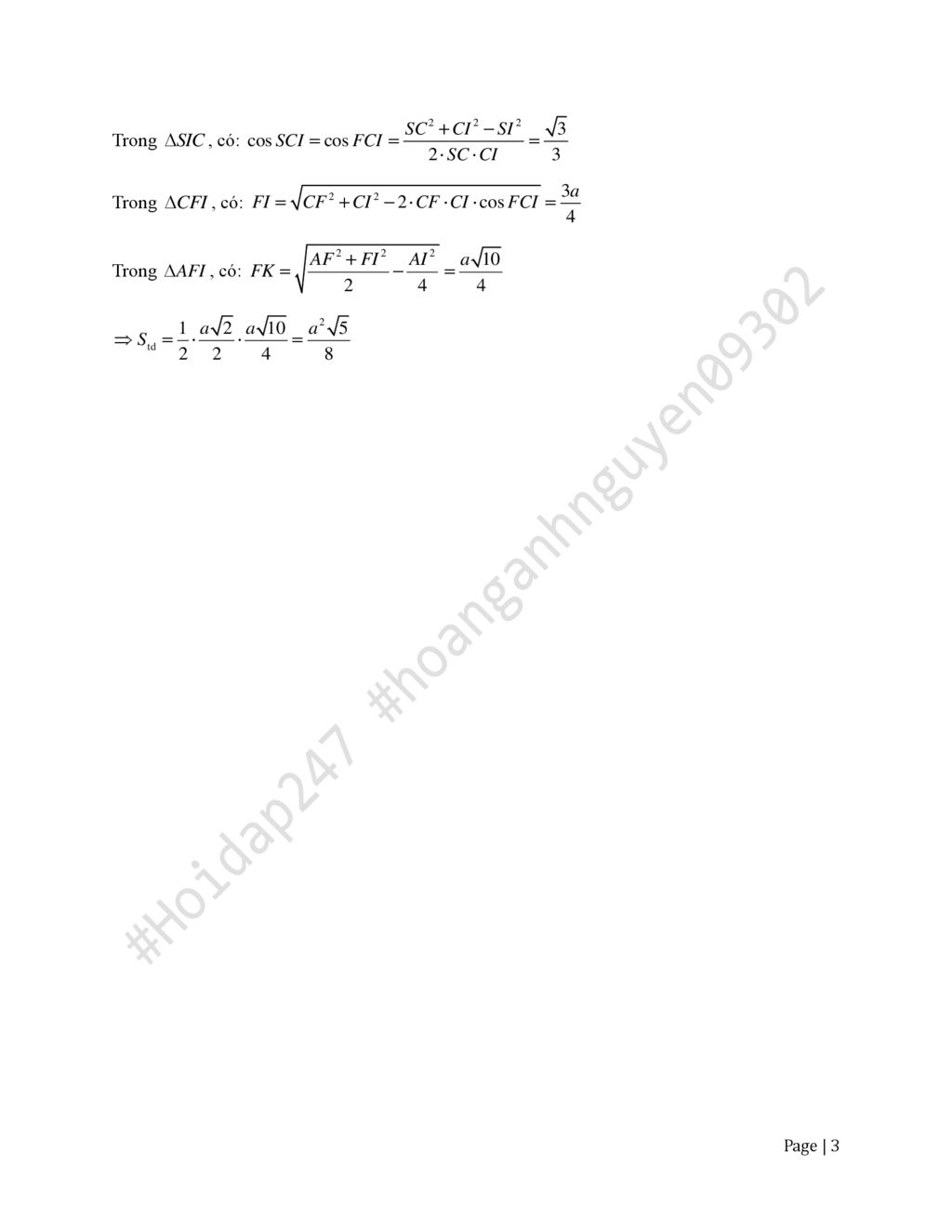 Trong $\Delta SIC$, có: $\cos SCI = \cos FCI = \frac{SC^2 + CI^2 - SI^2}{2 \cdot SC \cdot CI} = \frac{\sqrt{3}}{3}$

Trong $\Delta CFI$, có: $FI = \sqrt{CF^2 + CI^2 - 2 \cdot CF \cdot CI \cdot \cos FCI} = \frac{3a}{4}$

Trong $\Delta AFI$, có: $FK = \sqrt{\frac{AF^2 + FI^2}{2} - \frac{AI^2}{4}} = \frac{a\sqrt{10}}{4}$

$\Rightarrow S_{td} = \frac{1}{2} \cdot \frac{a\sqrt{2}}{2} \cdot \frac{a\sqrt{10}}{4} = \frac{a^2\sqrt{5}}{8}$

#Hoidap247 #hoanganhnguyen09302

Page | 3